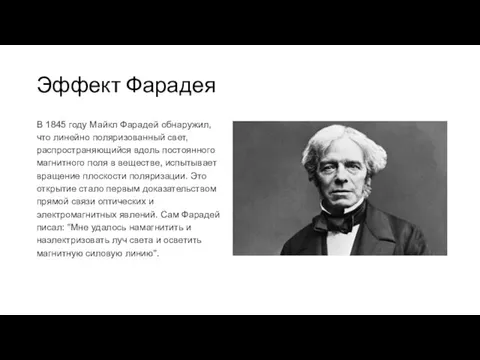 Эффект Фарадея

В 1845 году Майкл Фарадей обнаружил, что линейно поляризованный свет, распространяющийся вдоль постоянного магнитного поля в веществе, испытывает вращение плоскости поляризации. Это открытие стало первым доказательством прямой связи оптических и электромагнитных явлений. Сам Фарадей писал: "Мне удалось намагнитить и наэлектризовать луч света и осветить магнитную силовую линию".